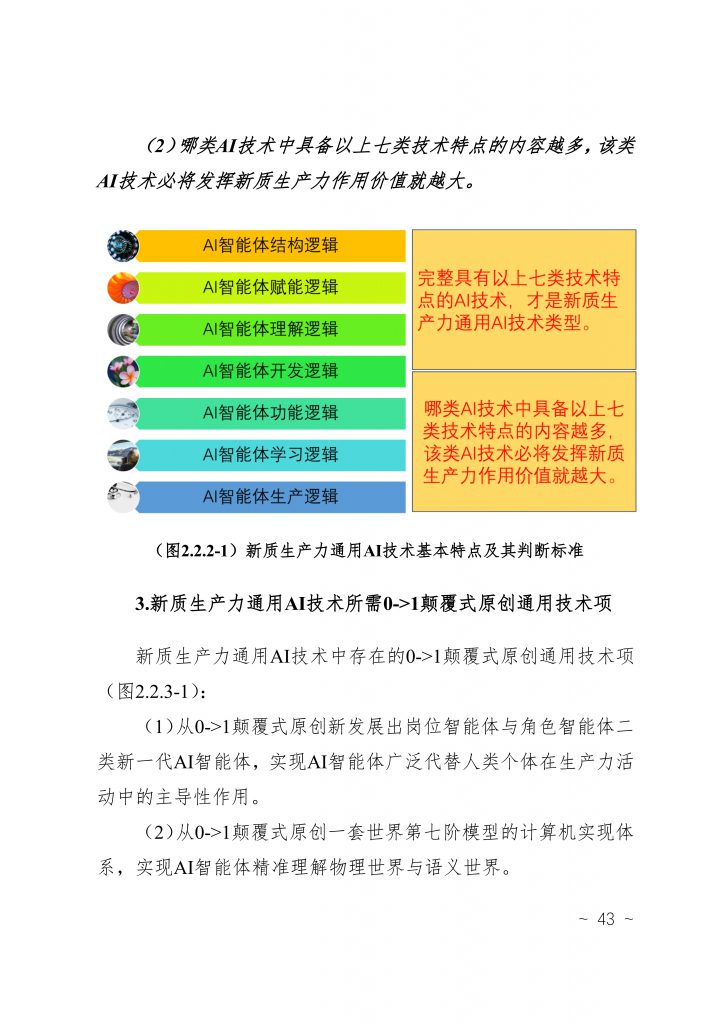 （2）哪类AI技术中具备以上七类技术特点的内容越多，该类AI技术必将发挥新质生产力作用价值就越大。

AI智能体结构逻辑

AI智能体赋能逻辑

AI智能体理解逻辑

AI智能体开发逻辑

AI智能体功能逻辑

AI智能体学习逻辑

AI智能体生产逻辑

完整具有以上七类技术特点的AI技术，才是新质生产力通用AI技术类型。

哪类AI技术中具备以上七类技术特点的内容越多，该类AI技术必将发挥新质生产力作用价值就越大。

（图2.2.2-1）新质生产力通用AI技术基本特点及其判断标准

3.新质生产力通用AI技术所需0->1颠覆式原创通用技术项

新质生产力通用AI技术中存在的0->1颠覆式原创通用技术项（图2.2.3-1）：

（1）从0->1颠覆式原创新发展出岗位智能体与角色智能体二类新一代AI智能体，实现AI智能体广泛代替人类个体在生产力活动中的主导性作用。

（2）从0->1颠覆式原创一套世界第七阶模型的计算机实现体系，实现AI智能体精准理解物理世界与语义世界。

~ 43 ~